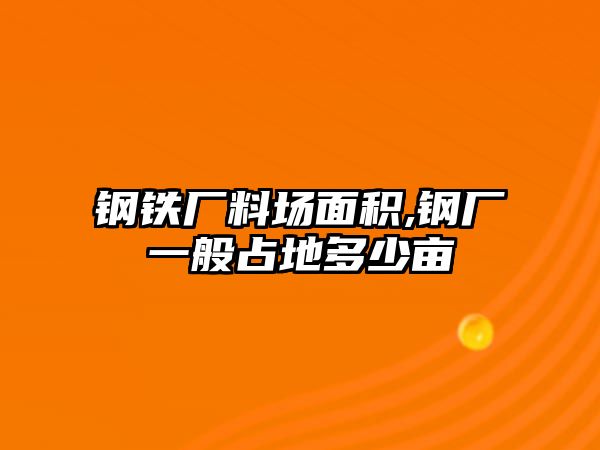 钢铁厂料场面积,钢厂一般占地多少亩